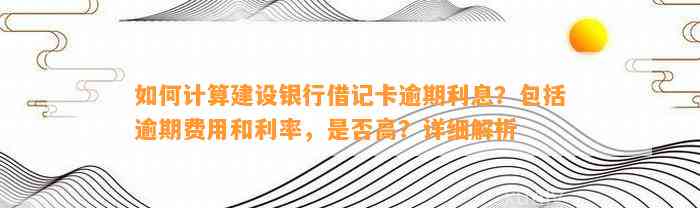 如何计算建设银行借记卡逾期利息？包括逾期费用和利率，是否高？详细解析